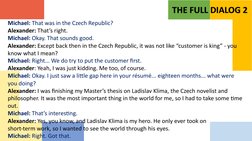 THE FULL DIALOG 2

Michael: That was in the Czech Republic?

Alexander: That's right.

Michael: Okay. That sounds good.

Alexander: Except back then in the Czech Republic, it was not like "customer is king" - you know what I mean?

Michael: Right… We do try to put the customer first.

Alexander: Yeah, I was just kidding. Me too, of course.

Michael: Okay. I just saw a little gap here in your résumé… eighteen months… what were you doing?

Alexander: I was finishing my Master's thesis on Ladislav Klima, the Czech novelist and philosopher. It was the most important thing in the world for me, so I had to take some time out.

Michael: That's interesting.

Alexander: Yes, you know, and Ladislav Klima is my hero. He only ever took on short-term work, so I wanted to see the world through his eyes.

Michael: Right. Got that.